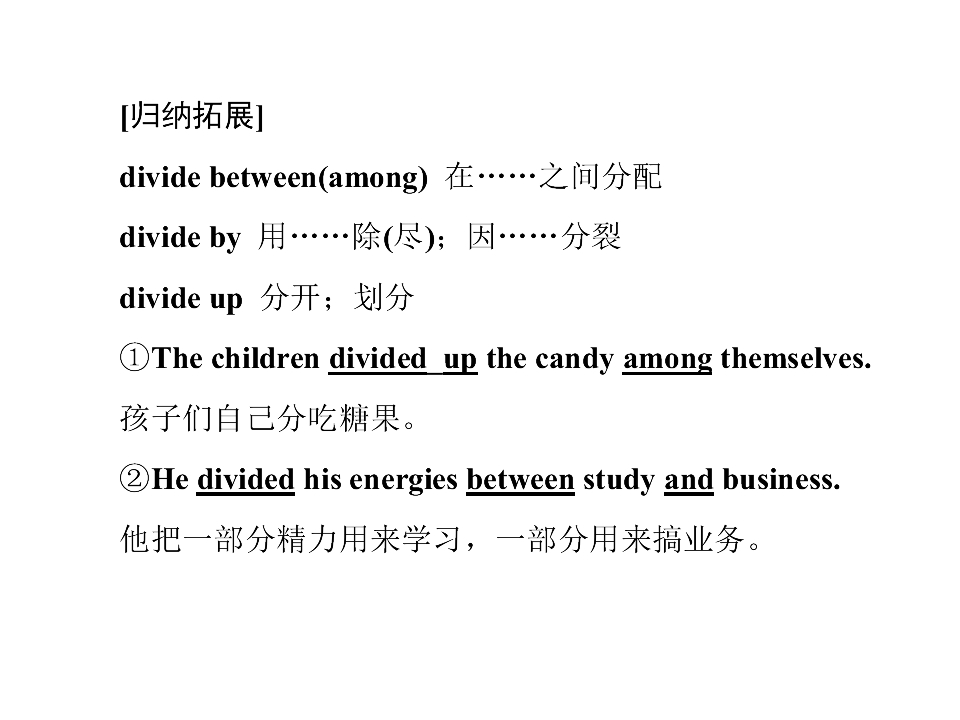 [归纳拓展]

divide between(among) 在……之间分配

divide by 用……除(尽)；因……分裂

divide up 分开；划分

①The children divided up the candy among themselves.

孩子们自己分吃糖果。

②He divided his energies between study and business.

他把一部分精力用来学习，一部分用来搞业务。